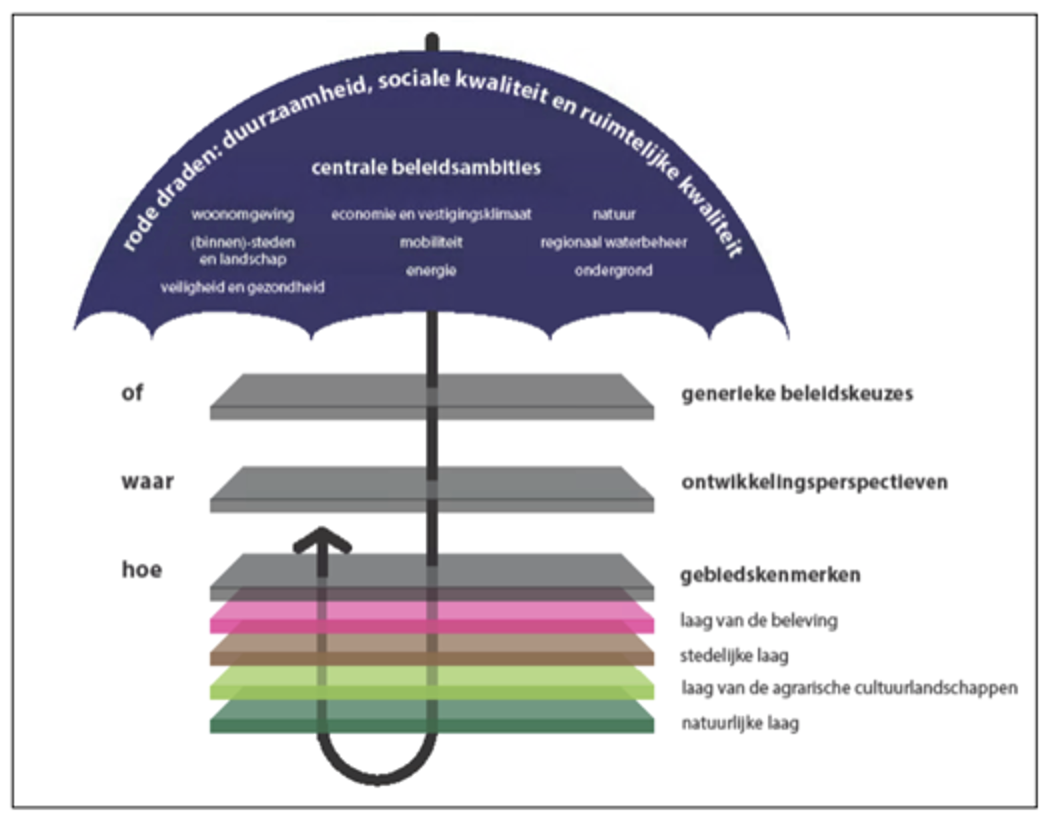 rode draden: duurzaamheid, sociale kwaliteit en ruimtelijke kwaliteit

centrale beleidsambities

woonomgeving
(binnen)-steden en landschap
veiligheid en gezondheid

economie en vestigingsklimaat
mobiliteit
energie

natuur
regionaal waterbeheer
ondergrond

of
generieke beleidskeuzes

waar
ontwikkelingsperspectieven

hoe
gebiedskenmerken

laag van de beleving
stedelijke laag
laag van de agrarische cultuurlandschappen
natuurlijke laag